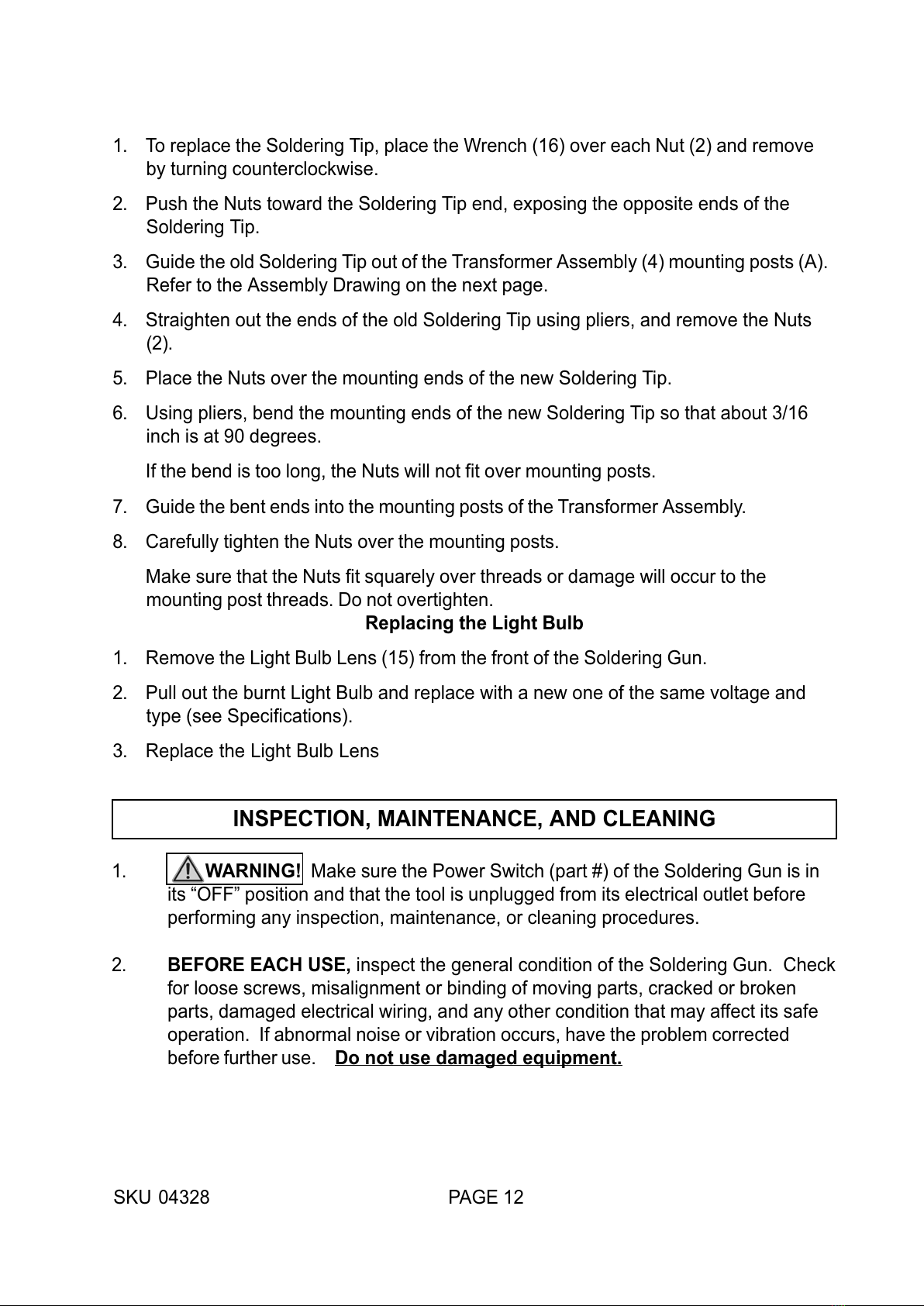 1. To replace the Soldering Tip, place the Wrench (16) over each Nut (2) and remove by turning counterclockwise.

2. Push the Nuts toward the Soldering Tip end, exposing the opposite ends of the Soldering Tip.

3. Guide the old Soldering Tip out of the Transformer Assembly (4) mounting posts (A). Refer to the Assembly Drawing on the next page.

4. Straighten out the ends of the old Soldering Tip using pliers, and remove the Nuts (2).

5. Place the Nuts over the mounting ends of the new Soldering Tip.

6. Using pliers, bend the mounting ends of the new Soldering Tip so that about 3/16 inch is at 90 degrees.

If the bend is too long, the Nuts will not fit over mounting posts.

7. Guide the bent ends into the mounting posts of the Transformer Assembly.

8. Carefully tighten the Nuts over the mounting posts.

Make sure that the Nuts fit squarely over threads or damage will occur to the mounting post threads. Do not overtighten.

Replacing the Light Bulb

1. Remove the Light Bulb Lens (15) from the front of the Soldering Gun.

2. Pull out the burnt Light Bulb and replace with a new one of the same voltage and type (see Specifications).

3. Replace the Light Bulb Lens

INSPECTION, MAINTENANCE, AND CLEANING

1. WARNING! Make sure the Power Switch (part #) of the Soldering Gun is in its “OFF” position and that the tool is unplugged from its electrical outlet before performing any inspection, maintenance, or cleaning procedures.

2. BEFORE EACH USE, inspect the general condition of the Soldering Gun. Check for loose screws, misalignment or binding of moving parts, cracked or broken parts, damaged electrical wiring, and any other condition that may affect its safe operation. If abnormal noise or vibration occurs, have the problem corrected before further use. Do not use damaged equipment.

SKU 04328 PAGE 12